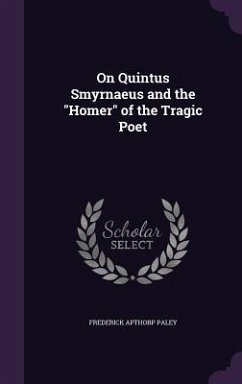 On Quintus Smyrnaeus and the "Homer" of the Tragic Poet

Scholar SELECT

FREDERICK APTHORP PALEY